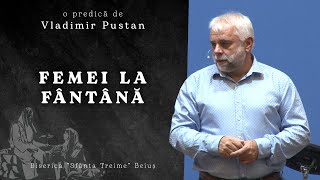 o predică de
Vladimir Pustan

FEMEI LA FÂNTÂNĂ

Biserica "Sfânta Treime" Beiuș